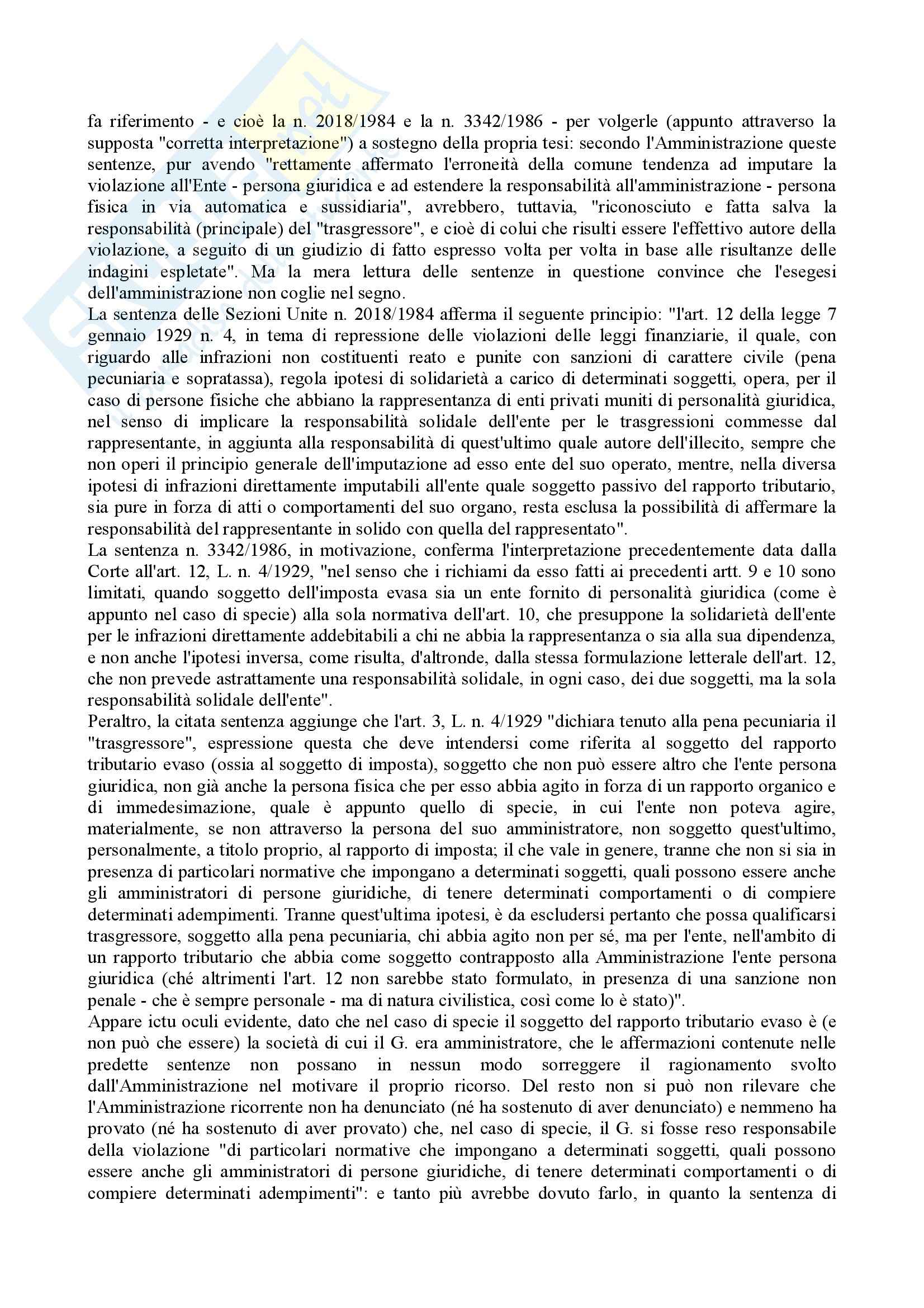 fa riferimento - e cioè la n. 2018/1984 e la n. 3342/1986 - per volgerle (appunto attraverso la supposta "corretta interpretazione") a sostegno della propria tesi: secondo l'Amministrazione queste sentenze, pur avendo "rettamente affermato l'erroneità della comune tendenza ad imputare la violazione all'Ente - persona giuridica e ad estendere la responsabilità all'amministrazione - persona fisica in via automatica e sussidiaria", avrebbero, tuttavia, "riconosciuto e fatta salva la responsabilità (principale) del "trasgressore", e cioè di colui che risulti essere l'effettivo autore della violazione, a seguito di un giudizio di fatto espresso volta per volta in base alle risultanze delle indagini espletate". Ma la mera lettura delle sentenze in questione convince che l'esegesi dell'amministrazione non coglie nel segno.
La sentenza delle Sezioni Unite n. 2018/1984 afferma il seguente principio: "l'art. 12 della legge 7 gennaio 1929 n. 4, in tema di repressione delle violazioni delle leggi finanziarie, il quale, con riguardo alle infrazioni non costituenti reato e punite con sanzioni di carattere civile (pena pecuniaria e sopratassa), regola ipotesi di solidarietà a carico di determinati soggetti, opera, per il caso di persone fisiche che abbiano la rappresentanza di enti privati muniti di personalità giuridica, nel senso di implicare la responsabilità solidale dell'ente per le trasgressioni commesse dal rappresentante, in aggiunta alla responsabilità di quest'ultimo quale autore dell'illecito, sempre che non operi il principio generale dell'imputazione ad esso ente del suo operato, mentre, nella diversa ipotesi di infrazioni direttamente imputabili all'ente quale soggetto passivo del rapporto tributario, sia pure in forza di atti o comportamenti del suo organo, resta esclusa la possibilità di affermare la responsabilità del rappresentante in solido con quella del rappresentato".
La sentenza n. 3342/1986, in motivazione, conferma l'interpretazione precedentemente data dalla Corte all'art. 12, L. n. 4/1929, "nel senso che i richiami da esso fatti ai precedenti artt. 9 e 10 sono limitati, quando soggetto dell'imposta evasa sia un ente fornito di personalità giuridica (come è appunto nel caso di specie) alla sola normativa dell'art. 10, che presuppone la solidarietà dell'ente per le infrazioni direttamente addebitabili a chi ne abbia la rappresentanza o sia alla sua dipendenza, e non anche l'ipotesi inversa, come risulta, d'altronde, dalla stessa formulazione letterale dell'art. 12, che non prevede astrattamente una responsabilità solidale, in ogni caso, dei due soggetti, ma la sola responsabilità solidale dell'ente".
Peraltro, la citata sentenza aggiunge che l'art. 3, L. n. 4/1929 "dichiara tenuto alla pena pecuniaria il "trasgressore", espressione questa che deve intendersi come riferita al soggetto del rapporto tributario evaso (ossia al soggetto di imposta), soggetto che non può essere altro che l'ente persona giuridica, non già anche la persona fisica che per esso abbia agito in forza di un rapporto organico e di immedesimazione, quale è appunto quello di specie, in cui l'ente non poteva agire, materialmente, se non attraverso la persona del suo amministratore, non soggetto quest'ultimo, personalmente, a titolo proprio, al rapporto di imposta; il che vale in genere, tranne che non si sia in presenza di particolari normative che impongano a determinati soggetti, quali possono essere anche gli amministratori di persone giuridiche, di tenere determinati comportamenti o di compiere determinati adempimenti. Tranne quest'ultima ipotesi, è da escludersi pertanto che possa qualificarsi trasgressore, soggetto alla pena pecuniaria, chi abbia agito non per sé, ma per l'ente, nell'ambito di un rapporto tributario che abbia come soggetto contrapposto alla Amministrazione l'ente persona giuridica (ché altrimenti l'art. 12 non sarebbe stato formulato, in presenza di una sanzione non penale - che è sempre personale - ma di natura civilistica, così come lo è stato)".
Appare ictu oculi evidente, dato che nel caso di specie il soggetto del rapporto tributario evaso è (e non può che essere) la società di cui il G. era amministratore, che le affermazioni contenute nelle predette sentenze non possano in nessun modo sorreggere il ragionamento svolto dall'Amministrazione nel motivare il proprio ricorso. Del resto non si può non rilevare che l'Amministrazione ricorrente non ha denunciato (né ha sostenuto di aver denunciato) e nemmeno ha provato (né ha sostenuto di aver provato) che, nel caso di specie, il G. si fosse reso responsabile della violazione "di particolari normative che impongano a determinati soggetti, quali possono essere anche gli amministratori di persone giuridiche, di tenere determinati comportamenti o di compiere determinati adempimenti": e tanto più avrebbe dovuto farlo, in quanto la sentenza di